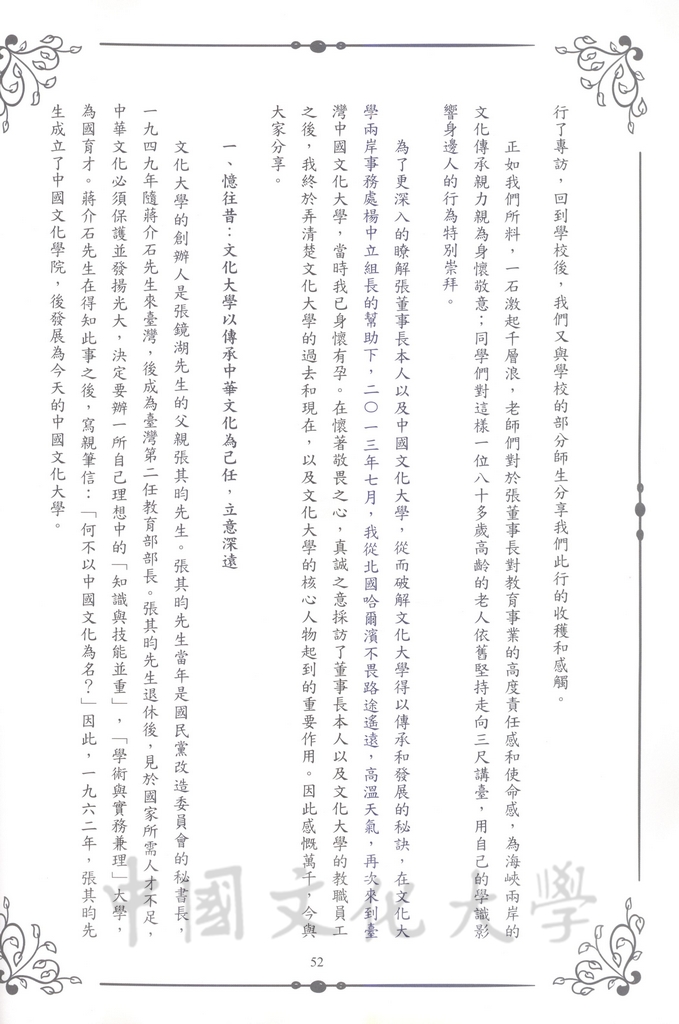 行了專訪，回到學校後，我們又與學校的部分師生分享我們此行的收穫和感觸。

正如我們所料，一石激起千層浪，老師們對於張董事長對教育事業的高度責任感和使命感，為海峽兩岸的文化傳承親力親為身懷敬意；同學們對這樣一位八十多歲高齡的老人依舊堅持走向三尺講臺，用自己的學識影響身邊人的行為特別崇拜。

為了更深入的瞭解張董事長本人以及中國文化大學，從而破解文化大學得以傳承和發展的秘訣，在文化大學兩岸事務處楊中立組長的幫助下，二〇一三年七月，我從北國哈爾濱不畏路途遙遠，高溫天氣，再次來到臺灣中國文化大學，當時我已身懷有孕。在懷著敬畏之心，真誠之意採訪了董事長本人以及文化大學的教職員工之後，我終於弄清楚文化大學的過去和現在，以及文化大學的核心人物起到的重要作用。因此感慨萬千，今與大家分享。

一、憶往昔：文化大學以傳承中華文化為己任，立意深遠

文化大學的創辦人是張鏡湖先生的父親張其昀先生。張其昀先生當年是國民黨改造委員會的秘書長，一九四九年隨蔣介石先生來臺灣，後成為臺灣第二任教育部部長。張其昀先生退休後，見於國家所需人才不足，中華文化必須保護並發揚光大，決定要辦一所自己理想中的「知識與技能並重」，「學術與實務兼理」大學，為國育才。蔣介石先生在得知此事之後，寫親筆信：「何不以中國文化為名？」因此，一九六二年，張其昀先生成立了中國文化學院，後發展為今天的中國文化大學。

中國文化大學

52